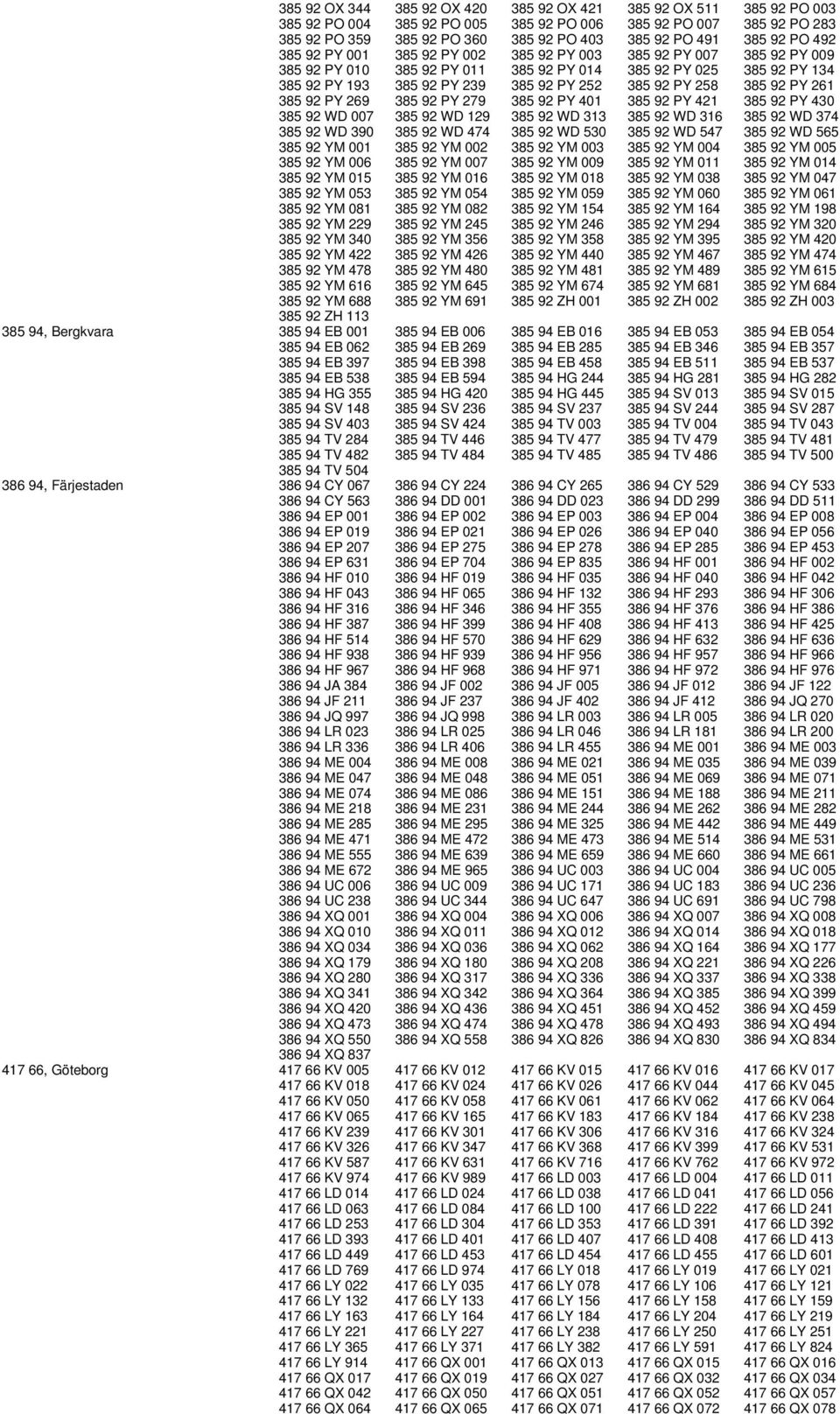 | | | | | | |
|---|---|---|---|---|---|
| | 385 92 OX 344 | 385 92 OX 420 | 385 92 OX 421 | 385 92 OX 511 | 385 92 PO 003 |
| | 385 92 PO 004 | 385 92 PO 005 | 385 92 PO 006 | 385 92 PO 007 | 385 92 PO 283 |
| | 385 92 PO 359 | 385 92 PO 360 | 385 92 PO 403 | 385 92 PO 491 | 385 92 PO 492 |
| | 385 92 PY 001 | 385 92 PY 002 | 385 92 PY 003 | 385 92 PY 007 | 385 92 PY 009 |
| | 385 92 PY 010 | 385 92 PY 011 | 385 92 PY 014 | 385 92 PY 025 | 385 92 PY 134 |
| | 385 92 PY 193 | 385 92 PY 239 | 385 92 PY 252 | 385 92 PY 258 | 385 92 PY 261 |
| | 385 92 PY 269 | 385 92 PY 279 | 385 92 PY 401 | 385 92 PY 421 | 385 92 PY 430 |
| | 385 92 WD 007 | 385 92 WD 129 | 385 92 WD 313 | 385 92 WD 316 | 385 92 WD 374 |
| | 385 92 WD 390 | 385 92 WD 474 | 385 92 WD 530 | 385 92 WD 547 | 385 92 WD 565 |
| | 385 92 YM 001 | 385 92 YM 002 | 385 92 YM 003 | 385 92 YM 004 | 385 92 YM 005 |
| | 385 92 YM 006 | 385 92 YM 007 | 385 92 YM 009 | 385 92 YM 011 | 385 92 YM 014 |
| | 385 92 YM 015 | 385 92 YM 016 | 385 92 YM 018 | 385 92 YM 038 | 385 92 YM 047 |
| | 385 92 YM 053 | 385 92 YM 054 | 385 92 YM 059 | 385 92 YM 060 | 385 92 YM 061 |
| | 385 92 YM 081 | 385 92 YM 082 | 385 92 YM 154 | 385 92 YM 164 | 385 92 YM 198 |
| | 385 92 YM 229 | 385 92 YM 245 | 385 92 YM 246 | 385 92 YM 294 | 385 92 YM 320 |
| | 385 92 YM 340 | 385 92 YM 356 | 385 92 YM 358 | 385 92 YM 395 | 385 92 YM 420 |
| | 385 92 YM 422 | 385 92 YM 426 | 385 92 YM 440 | 385 92 YM 467 | 385 92 YM 474 |
| | 385 92 YM 478 | 385 92 YM 480 | 385 92 YM 481 | 385 92 YM 489 | 385 92 YM 615 |
| | 385 92 YM 616 | 385 92 YM 645 | 385 92 YM 674 | 385 92 YM 681 | 385 92 YM 684 |
| | 385 92 YM 688 | 385 92 YM 691 | 385 92 ZH 001 | 385 92 ZH 002 | 385 92 ZH 003 |
| | 385 92 ZH 113 | | | | |
| 385 94, Bergkvara | 385 94 EB 001 | 385 94 EB 006 | 385 94 EB 016 | 385 94 EB 053 | 385 94 EB 054 |
| | 385 94 EB 062 | 385 94 EB 269 | 385 94 EB 285 | 385 94 EB 346 | 385 94 EB 357 |
| | 385 94 EB 397 | 385 94 EB 398 | 385 94 EB 458 | 385 94 EB 511 | 385 94 EB 537 |
| | 385 94 EB 538 | 385 94 EB 594 | 385 94 HG 244 | 385 94 HG 281 | 385 94 HG 282 |
| | 385 94 HG 355 | 385 94 HG 420 | 385 94 HG 445 | 385 94 SV 013 | 385 94 SV 015 |
| | 385 94 SV 148 | 385 94 SV 236 | 385 94 SV 237 | 385 94 SV 244 | 385 94 SV 287 |
| | 385 94 SV 403 | 385 94 SV 424 | 385 94 TV 003 | 385 94 TV 004 | 385 94 TV 043 |
| | 385 94 TV 284 | 385 94 TV 446 | 385 94 TV 477 | 385 94 TV 479 | 385 94 TV 481 |
| | 385 94 TV 482 | 385 94 TV 484 | 385 94 TV 485 | 385 94 TV 486 | 385 94 TV 500 |
| | 385 94 TV 504 | | | | |
| 386 94, Färjestaden | 386 94 CY 067 | 386 94 CY 224 | 386 94 CY 265 | 386 94 CY 529 | 386 94 CY 533 |
| | 386 94 CY 563 | 386 94 DD 001 | 386 94 DD 023 | 386 94 DD 299 | 386 94 DD 511 |
| | 386 94 EP 001 | 386 94 EP 002 | 386 94 EP 003 | 386 94 EP 004 | 386 94 EP 008 |
| | 386 94 EP 019 | 386 94 EP 021 | 386 94 EP 026 | 386 94 EP 040 | 386 94 EP 056 |
| | 386 94 EP 207 | 386 94 EP 275 | 386 94 EP 278 | 386 94 EP 285 | 386 94 EP 453 |
| | 386 94 EP 631 | 386 94 EP 704 | 386 94 EP 835 | 386 94 HF 001 | 386 94 HF 002 |
| | 386 94 HF 010 | 386 94 HF 019 | 386 94 HF 035 | 386 94 HF 040 | 386 94 HF 042 |
| | 386 94 HF 043 | 386 94 HF 065 | 386 94 HF 132 | 386 94 HF 293 | 386 94 HF 306 |
| | 386 94 HF 316 | 386 94 HF 346 | 386 94 HF 355 | 386 94 HF 376 | 386 94 HF 386 |
| | 386 94 HF 387 | 386 94 HF 399 | 386 94 HF 408 | 386 94 HF 413 | 386 94 HF 425 |
| | 386 94 HF 514 | 386 94 HF 570 | 386 94 HF 629 | 386 94 HF 632 | 386 94 HF 636 |
| | 386 94 HF 938 | 386 94 HF 939 | 386 94 HF 956 | 386 94 HF 957 | 386 94 HF 966 |
| | 386 94 HF 967 | 386 94 HF 968 | 386 94 HF 971 | 386 94 HF 972 | 386 94 HF 976 |
| | 386 94 JA 384 | 386 94 JF 002 | 386 94 JF 005 | 386 94 JF 012 | 386 94 JF 122 |
| | 386 94 JF 211 | 386 94 JF 237 | 386 94 JF 402 | 386 94 JF 412 | 386 94 JQ 270 |
| | 386 94 JQ 997 | 386 94 JQ 998 | 386 94 LR 003 | 386 94 LR 005 | 386 94 LR 020 |
| | 386 94 LR 023 | 386 94 LR 025 | 386 94 LR 046 | 386 94 LR 181 | 386 94 LR 200 |
| | 386 94 LR 336 | 386 94 LR 406 | 386 94 LR 455 | 386 94 ME 001 | 386 94 ME 003 |
| | 386 94 ME 004 | 386 94 ME 008 | 386 94 ME 021 | 386 94 ME 035 | 386 94 ME 039 |
| | 386 94 ME 047 | 386 94 ME 048 | 386 94 ME 051 | 386 94 ME 069 | 386 94 ME 071 |
| | 386 94 ME 074 | 386 94 ME 086 | 386 94 ME 151 | 386 94 ME 188 | 386 94 ME 211 |
| | 386 94 ME 218 | 386 94 ME 231 | 386 94 ME 244 | 386 94 ME 262 | 386 94 ME 282 |
| | 386 94 ME 285 | 386 94 ME 295 | 386 94 ME 325 | 386 94 ME 442 | 386 94 ME 449 |
| | 386 94 ME 471 | 386 94 ME 472 | 386 94 ME 473 | 386 94 ME 514 | 386 94 ME 531 |
| | 386 94 ME 555 | 386 94 ME 639 | 386 94 ME 659 | 386 94 ME 660 | 386 94 ME 661 |
| | 386 94 ME 672 | 386 94 ME 965 | 386 94 UC 003 | 386 94 UC 004 | 386 94 UC 005 |
| | 386 94 UC 006 | 386 94 UC 009 | 386 94 UC 171 | 386 94 UC 183 | 386 94 UC 236 |
| | 386 94 UC 238 | 386 94 UC 344 | 386 94 UC 647 | 386 94 UC 691 | 386 94 UC 798 |
| | 386 94 XQ 001 | 386 94 XQ 004 | 386 94 XQ 006 | 386 94 XQ 007 | 386 94 XQ 008 |
| | 386 94 XQ 010 | 386 94 XQ 011 | 386 94 XQ 012 | 386 94 XQ 014 | 386 94 XQ 018 |
| | 386 94 XQ 034 | 386 94 XQ 036 | 386 94 XQ 062 | 386 94 XQ 164 | 386 94 XQ 177 |
| | 386 94 XQ 179 | 386 94 XQ 180 | 386 94 XQ 208 | 386 94 XQ 221 | 386 94 XQ 226 |
| | 386 94 XQ 280 | 386 94 XQ 317 | 386 94 XQ 336 | 386 94 XQ 337 | 386 94 XQ 338 |
| | 386 94 XQ 341 | 386 94 XQ 342 | 386 94 XQ 364 | 386 94 XQ 385 | 386 94 XQ 399 |
| | 386 94 XQ 420 | 386 94 XQ 436 | 386 94 XQ 451 | 386 94 XQ 452 | 386 94 XQ 459 |
| | 386 94 XQ 473 | 386 94 XQ 474 | 386 94 XQ 478 | 386 94 XQ 493 | 386 94 XQ 494 |
| | 386 94 XQ 550 | 386 94 XQ 558 | 386 94 XQ 826 | 386 94 XQ 830 | 386 94 XQ 834 |
| | 386 94 XQ 837 | | | | |
| 417 66, Göteborg | 417 66 KV 005 | 417 66 KV 012 | 417 66 KV 015 | 417 66 KV 016 | 417 66 KV 017 |
| | 417 66 KV 018 | 417 66 KV 024 | 417 66 KV 026 | 417 66 KV 044 | 417 66 KV 045 |
| | 417 66 KV 050 | 417 66 KV 058 | 417 66 KV 061 | 417 66 KV 062 | 417 66 KV 064 |
| | 417 66 KV 065 | 417 66 KV 165 | 417 66 KV 183 | 417 66 KV 184 | 417 66 KV 238 |
| | 417 66 KV 239 | 417 66 KV 301 | 417 66 KV 306 | 417 66 KV 316 | 417 66 KV 324 |
| | 417 66 KV 326 | 417 66 KV 347 | 417 66 KV 368 | 417 66 KV 399 | 417 66 KV 531 |
| | 417 66 KV 587 | 417 66 KV 631 | 417 66 KV 716 | 417 66 KV 762 | 417 66 KV 972 |
| | 417 66 KV 974 | 417 66 KV 989 | 417 66 LD 003 | 417 66 LD 004 | 417 66 LD 011 |
| | 417 66 LD 014 | 417 66 LD 024 | 417 66 LD 038 | 417 66 LD 041 | 417 66 LD 056 |
| | 417 66 LD 063 | 417 66 LD 084 | 417 66 LD 100 | 417 66 LD 222 | 417 66 LD 241 |
| | 417 66 LD 253 | 417 66 LD 304 | 417 66 LD 353 | 417 66 LD 391 | 417 66 LD 392 |
| | 417 66 LD 393 | 417 66 LD 401 | 417 66 LD 407 | 417 66 LD 408 | 417 66 LD 413 |
| | 417 66 LD 449 | 417 66 LD 453 | 417 66 LD 454 | 417 66 LD 455 | 417 66 LD 601 |
| | 417 66 LD 769 | 417 66 LD 974 | 417 66 LY 018 | 417 66 LY 019 | 417 66 LY 021 |
| | 417 66 LY 022 | 417 66 LY 035 | 417 66 LY 078 | 417 66 LY 106 | 417 66 LY 121 |
| | 417 66 LY 132 | 417 66 LY 133 | 417 66 LY 156 | 417 66 LY 158 | 417 66 LY 159 |
| | 417 66 LY 163 | 417 66 LY 164 | 417 66 LY 184 | 417 66 LY 204 | 417 66 LY 219 |
| | 417 66 LY 221 | 417 66 LY 227 | 417 66 LY 238 | 417 66 LY 250 | 417 66 LY 251 |
| | 417 66 LY 365 | 417 66 LY 371 | 417 66 LY 382 | 417 66 LY 591 | 417 66 LY 824 |
| | 417 66 LY 914 | 417 66 QX 001 | 417 66 QX 013 | 417 66 QX 015 | 417 66 QX 016 |
| | 417 66 QX 017 | 417 66 QX 019 | 417 66 QX 027 | 417 66 QX 032 | 417 66 QX 034 |
| | 417 66 QX 042 | 417 66 QX 050 | 417 66 QX 051 | 417 66 QX 052 | 417 66 QX 057 |
| | 417 66 QX 064 | 417 66 QX 065 | 417 66 QX 071 | 417 66 QX 072 | 417 66 QX 078 |